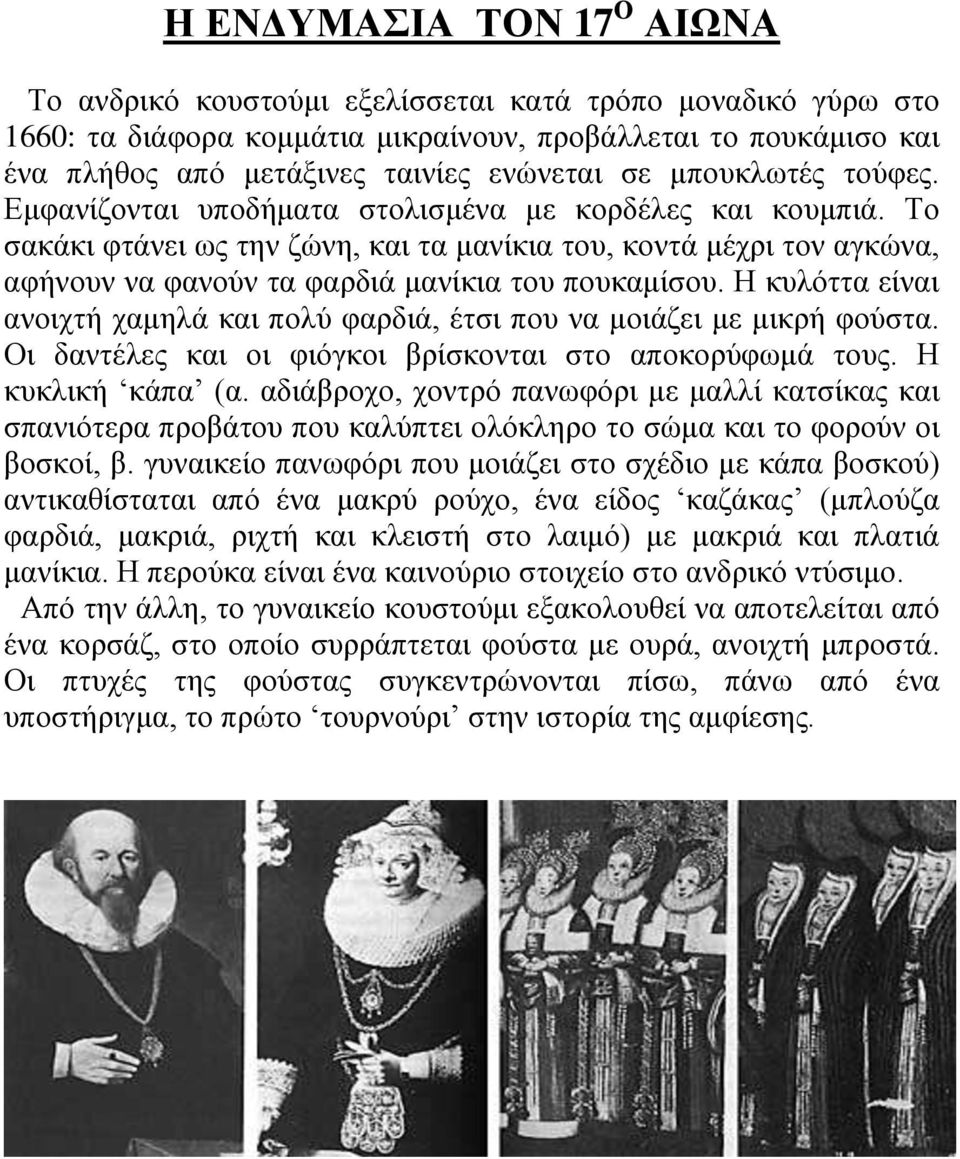 Η ΕΝΔΥΜΑΣΙΑ ΤΟΝ 17$^{Ο}$ ΑΙΩΝΑ

Το ανδρικό κουστούμι εξελίσσεται κατά τρόπο μοναδικό γύρω στο 1660: τα διάφορα κομμάτια μικραίνουν, προβάλλεται το πουκάμισο και ένα πλήθος από μετάξινες ταινίες ενώνεται σε μπουκλωτές τούφες. Εμφανίζονται υποδήματα στολισμένα με κορδέλες και κουμπιά. Το σακάκι φτάνει ως την ζώνη, και τα μανίκια του, κοντά μέχρι τον αγκώνα, αφήνουν να φανούν τα φαρδιά μανίκια του πουκαμίσου. Η κυλόττα είναι ανοιχτή χαμηλά και πολύ φαρδιά, έτσι που να μοιάζει με μικρή φούστα. Οι δαντέλες και οι φιόγκοι βρίσκονται στο αποκορύφωμά τους. Η κυκλική ‘κάπα’ (α. αδιάβροχο, χοντρό πανωφόρι με μαλλί κατσίκας και σπανιότερα προβάτου που καλύπτει ολόκληρο το σώμα και το φορούν οι βοσκοί, β. γυναικείο πανωφόρι που μοιάζει στο σχέδιο με κάπα βοσκού) αντικαθίσταται από ένα μακρύ ρούχο, ένα είδος ‘καζάκας’ (μπλούζα φαρδιά, μακριά, ριχτή και κλειστή στο λαιμό) με μακριά και πλατιά μανίκια. Η περούκα είναι ένα καινούριο στοιχείο στο ανδρικό ντύσιμο.

Από την άλλη, το γυναικείο κουστούμι εξακολουθεί να αποτελείται από ένα κορσάζ, στο οποίο συρράπτεται φούστα με ουρά, ανοιχτή μπροστά. Οι πτυχές της φούστας συγκεντρώνονται πίσω, πάνω από ένα υποστήριγμα, το πρώτο ‘τουρνούρι’ στην ιστορία της αμφίεσης.